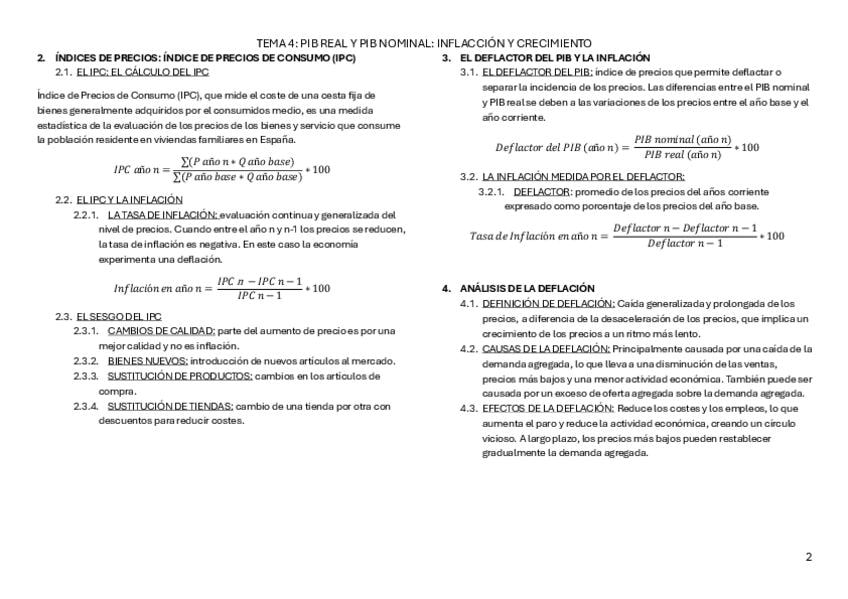 TEMA 4: PIB REAL Y PIB NOMINAL: INFLACCIÓN Y CRECIMIENTO

2. ÍNDICES DE PRECIOS: ÍNDICE DE PRECIOS DE CONSUMO (IPC)

2.1. EL IPC: EL CÁLCULO DEL IPC

Índice de Precios de Consumo (IPC), que mide el coste de una cesta fija de bienes generalmente adquiridos por el consumidos medio, es una medida estadística de la evaluación de los precios de los bienes y servicio que consume la población residente en viviendas familiares en España.

$IPC\ año\ n = \frac{\sum(P\ año\ n * Q\ año\ base)}{\sum(P\ año\ base * Q\ año\ base)} * 100$

2.2. EL IPC Y LA INFLACIÓN

2.2.1. LA TASA DE INFLACIÓN: evaluación continua y generalizada del nivel de precios. Cuando entre el año n y n-1 los precios se reducen, la tasa de inflación es negativa. En este caso la economía experimenta una deflación.

$Inflación\ en\ año\ n = \frac{IPC\ n - IPC\ n-1}{IPC\ n-1} * 100$

2.3. EL SESGO DEL IPC

2.3.1. CAMBIOS DE CALIDAD: parte del aumento de precio es por una mejor calidad y no es inflación.

2.3.2. BIENES NUEVOS: introducción de nuevos artículos al mercado.

2.3.3. SUSTITUCIÓN DE PRODUCTOS: cambios en los artículos de compra.

2.3.4. SUSTITUCIÓN DE TIENDAS: cambio de una tienda por otra con descuentos para reducir costes.

3. EL DEFLACTOR DEL PIB Y LA INFLACIÓN

3.1. EL DEFLACTOR DEL PIB: índice de precios que permite deflactar o separar la incidencia de los precios. Las diferencias entre el PIB nominal y PIB real se deben a las variaciones de los precios entre el año base y el año corriente.

$Deflactor\ del\ PIB\ (año\ n) = \frac{PIB\ nominal\ (año\ n)}{PIB\ real\ (año\ n)} * 100$

3.2. LA INFLACIÓN MEDIDA POR EL DEFLACTOR:

3.2.1. DEFLACTOR: promedio de los precios del años corriente expresado como porcentaje de los precios del año base.

$Tasa\ de\ Inflación\ en\ año\ n = \frac{Deflactor\ n - Deflactor\ n-1}{Deflactor\ n-1} * 100$

4. ANÁLISIS DE LA DEFLACIÓN

4.1. DEFINICIÓN DE DEFLACIÓN: Caída generalizada y prolongada de los precios, a diferencia de la desaceleración de los precios, que implica un crecimiento de los precios a un ritmo más lento.

4.2. CAUSAS DE LA DEFLACIÓN: Principalmente causada por una caída de la demanda agregada, lo que lleva a una disminución de las ventas, precios más bajos y una menor actividad económica. También puede ser causada por un exceso de oferta agregada sobre la demanda agregada.

4.3. EFECTOS DE LA DEFLACIÓN: Reduce los costes y los empleos, lo que aumenta el paro y reduce la actividad económica, creando un círculo vicioso. A largo plazo, los precios más bajos pueden restablecer gradualmente la demanda agregada.

2